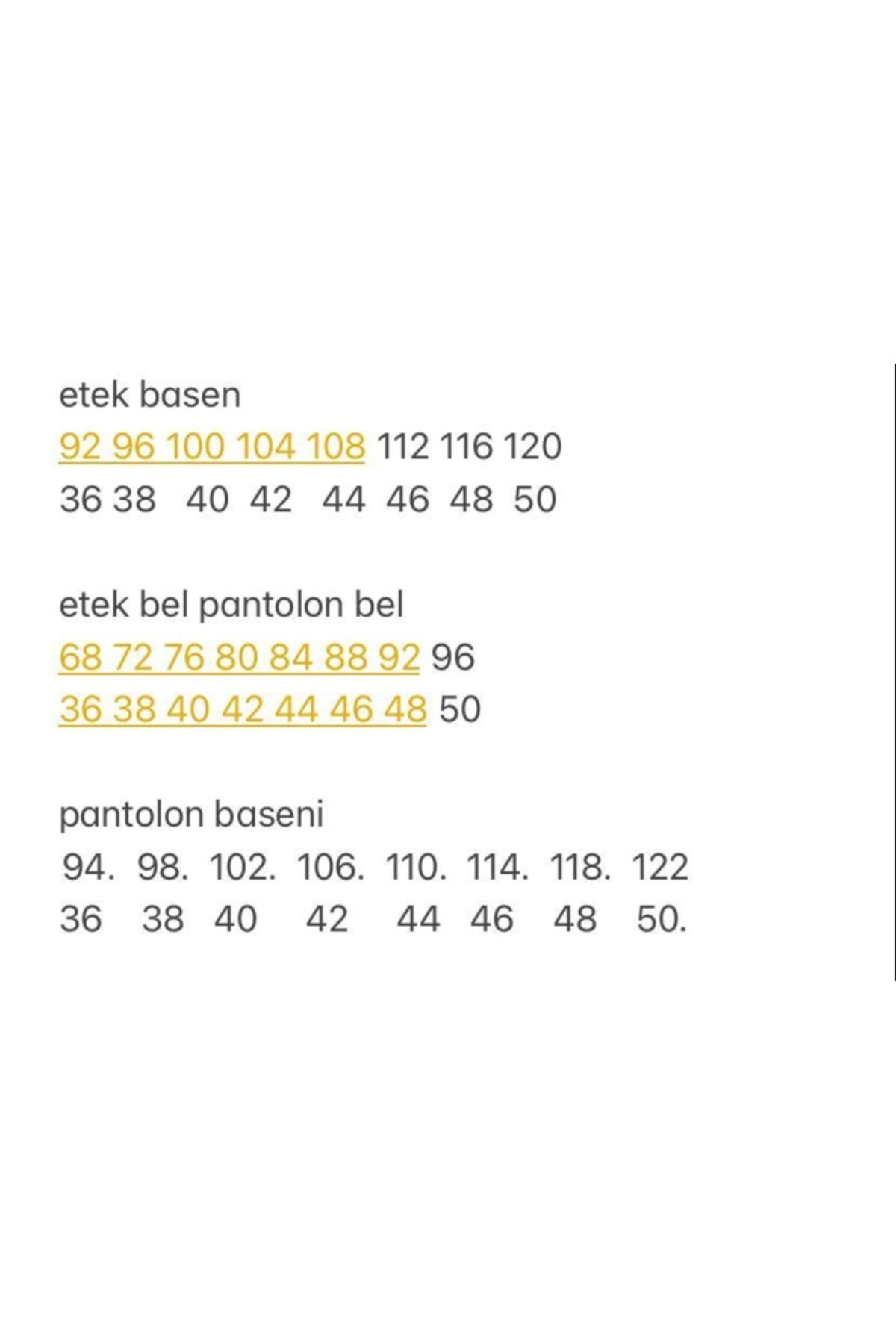 etek basen
92 96 100 104 108 112 116 120
36 38 40 42 44 46 48 50

etek bel pantolon bel
68 72 76 80 84 88 92 96
36 38 40 42 44 46 48 50

pantolon baseni
94. 98. 102. 106. 110. 114. 118. 122
36 38 40 42 44 46 48 50.